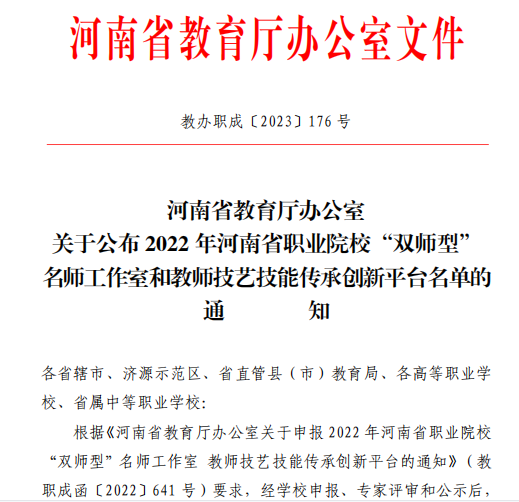 河南省教育厅办公室文件

教办职成〔2023〕176 号

河南省教育厅办公室
关于公布 2022 年河南省职业院校“双师型”名师工作室和教师技艺技能传承创新平台名单的
通　　知

各省辖市、济源示范区、省直管县（市）教育局、各高等职业学校、省属中等职业学校:

根据《河南省教育厅办公室关于申报 2022 年河南省职业院校“双师型”名师工作室 教师技艺技能传承创新平台的通知》（教职成函〔2022〕641 号）要求，经学校申报、专家评审和公示后，